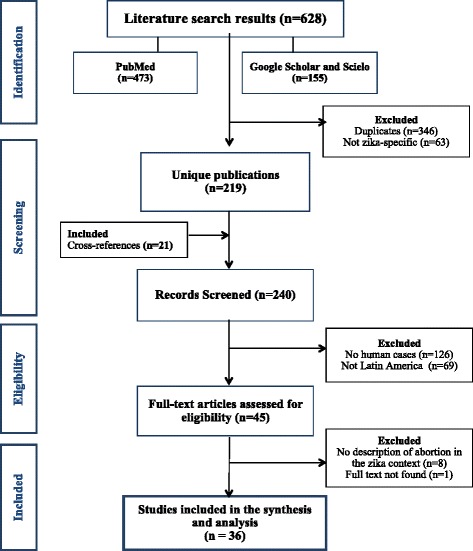 Identification

Literature search results (n=628)

PubMed
(n=473)

Google Scholar and Scielo
(n=155)

Excluded
Duplicates (n=346)
Not zika-specific (n=63)

Screening

Unique publications
(n=219)

Included
Cross-references (n=21)

Records Screened (n=240)

Eligibility

Excluded
No human cases (n=126)
Not Latin America (n=69)

Full-text articles assessed for eligibility (n=45)

Excluded
No description of abortion in the zika context (n=8)
Full text not found (n=1)

Included

Studies included in the synthesis and analysis
(n = 36)